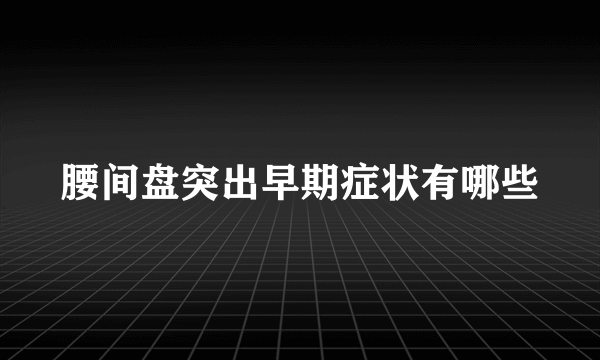 腰间盘突出早期症状有哪些